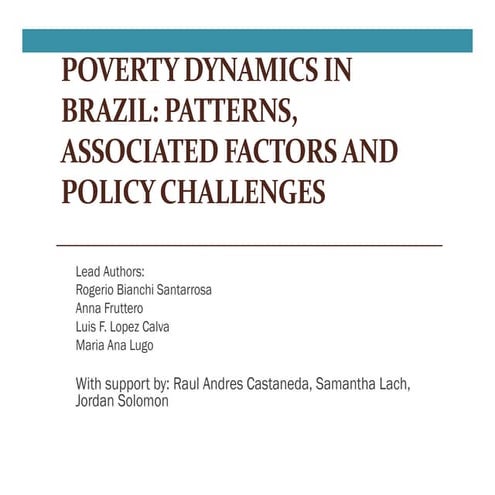 POVERTY DYNAMICS IN BRAZIL: PATTERNS, ASSOCIATED FACTORS AND POLICY CHALLENGES

Lead Authors:
Rogerio Bianchi Santarrosa
Anna Fruttero
Luis F. Lopez Calva
Maria Ana Lugo

With support by: Raul Andres Castaneda, Samantha Lach, Jordan Solomon